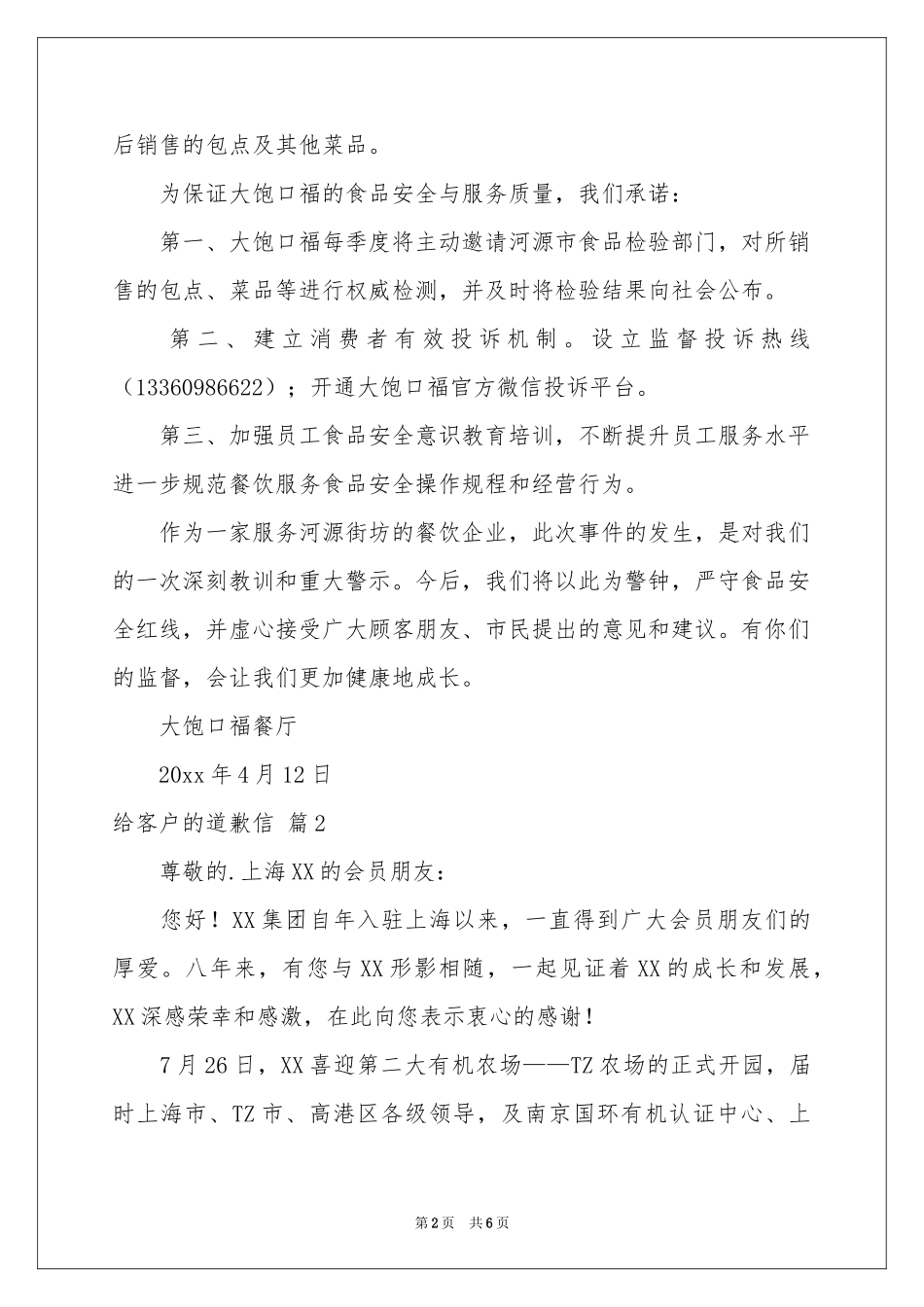 后销售的包点及其他菜品。

为保证大饱口福的食品安全与服务质量，我们承诺：

第一、大饱口福每季度将主动邀请河源市食品检验部门，对所销售的包点、菜品等进行权威检测，并及时将检验结果向社会公布。

第二、建立消费者有效投诉机制。设立监督投诉热线（13360986622）；开通大饱口福官方微信投诉平台。

第三、加强员工食品安全意识教育培训，不断提升员工服务水平进一步规范餐饮服务食品安全操作规程和经营行为。

作为一家服务河源街坊的餐饮企业，此次事件的发生，是对我们的一次深刻教训和重大警示。今后，我们将以此为警钟，严守食品安全红线，并虚心接受广大顾客朋友、市民提出的意见和建议。有你们的监督，会让我们更加健康地成长。

大饱口福餐厅

20xx 年 4 月 12 日

给客户的道歉信 篇 2

尊敬的.上海 XX 的会员朋友：

您好！XX 集团自年入驻上海以来，一直得到广大会员朋友们的厚爱。八年来，有您与 XX 形影相随，一起见证着 XX 的成长和发展，XX 深感荣幸和感激，在此向您表示衷心的感谢！

7 月 26 日，XX 喜迎第二大有机农场——TZ 农场的正式开园，届时上海市、TZ 市、高港区各级领导，及南京国环有机认证中心、上

第 2 页 共 6 页